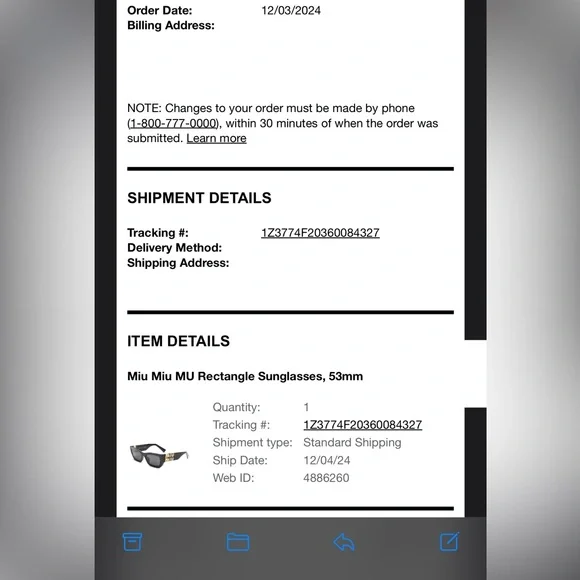 Order Date: 12/03/2024
Billing Address:

NOTE: Changes to your order must be made by phone (1-800-777-0000), within 30 minutes of when the order was submitted. Learn more

SHIPMENT DETAILS

Tracking #: 1Z3774F20360084327
Delivery Method:
Shipping Address:

ITEM DETAILS

Miu Miu MU Rectangle Sunglasses, 53mm

Quantity: 1
Tracking #: 1Z3774F20360084327
Shipment type: Standard Shipping
Ship Date: 12/04/24
Web ID: 4886260